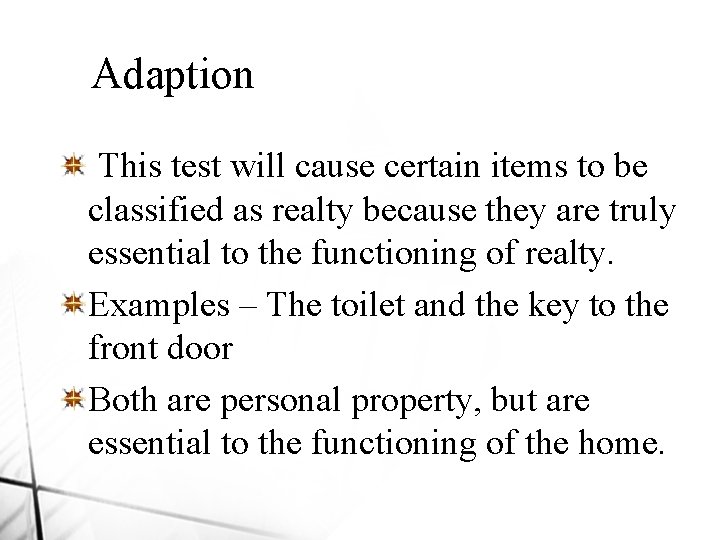 Adaption

This test will cause certain items to be classified as realty because they are truly essential to the functioning of realty.

Examples – The toilet and the key to the front door

Both are personal property, but are essential to the functioning of the home.